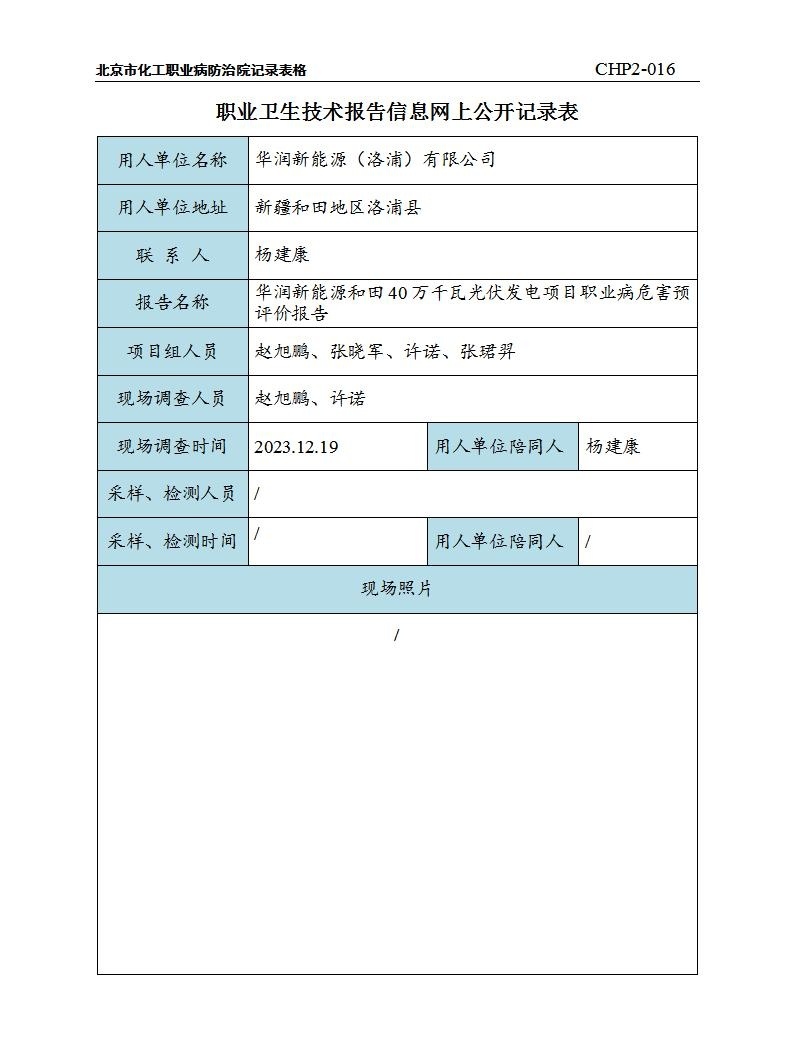 北京市化工职业病防治院记录表格 CHP2-016

职业卫生技术报告信息网上公开记录表

| 用人单位名称 | 华润新能源（洛浦）有限公司 | | |
|---|---|---|---|
| 用人单位地址 | 新疆和田地区洛浦县 | | |
| 联 系 人 | 杨建康 | | |
| 报告名称 | 华润新能源和田40万千瓦光伏发电项目职业病危害预评价报告 | | |
| 项目组人员 | 赵旭鹏、张晓军、许诺、张珺羿 | | |
| 现场调查人员 | 赵旭鹏、许诺 | | |
| 现场调查时间 | 2023.12.19 | 用人单位陪同人 | 杨建康 |
| 采样、检测人员 | / | | |
| 采样、检测时间 | / | 用人单位陪同人 | / |
| 现场照片 | | | |
| / | | | |